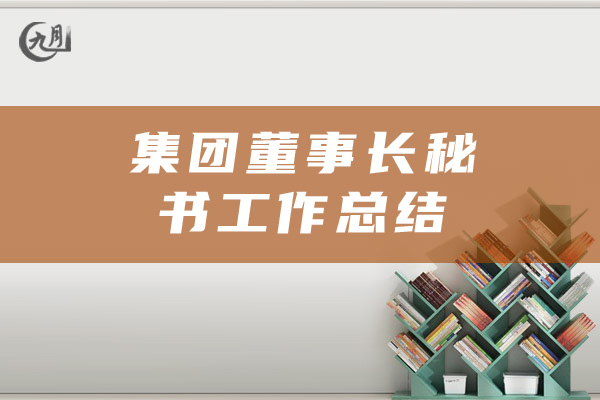 九月

集团董事长秘书工作总结